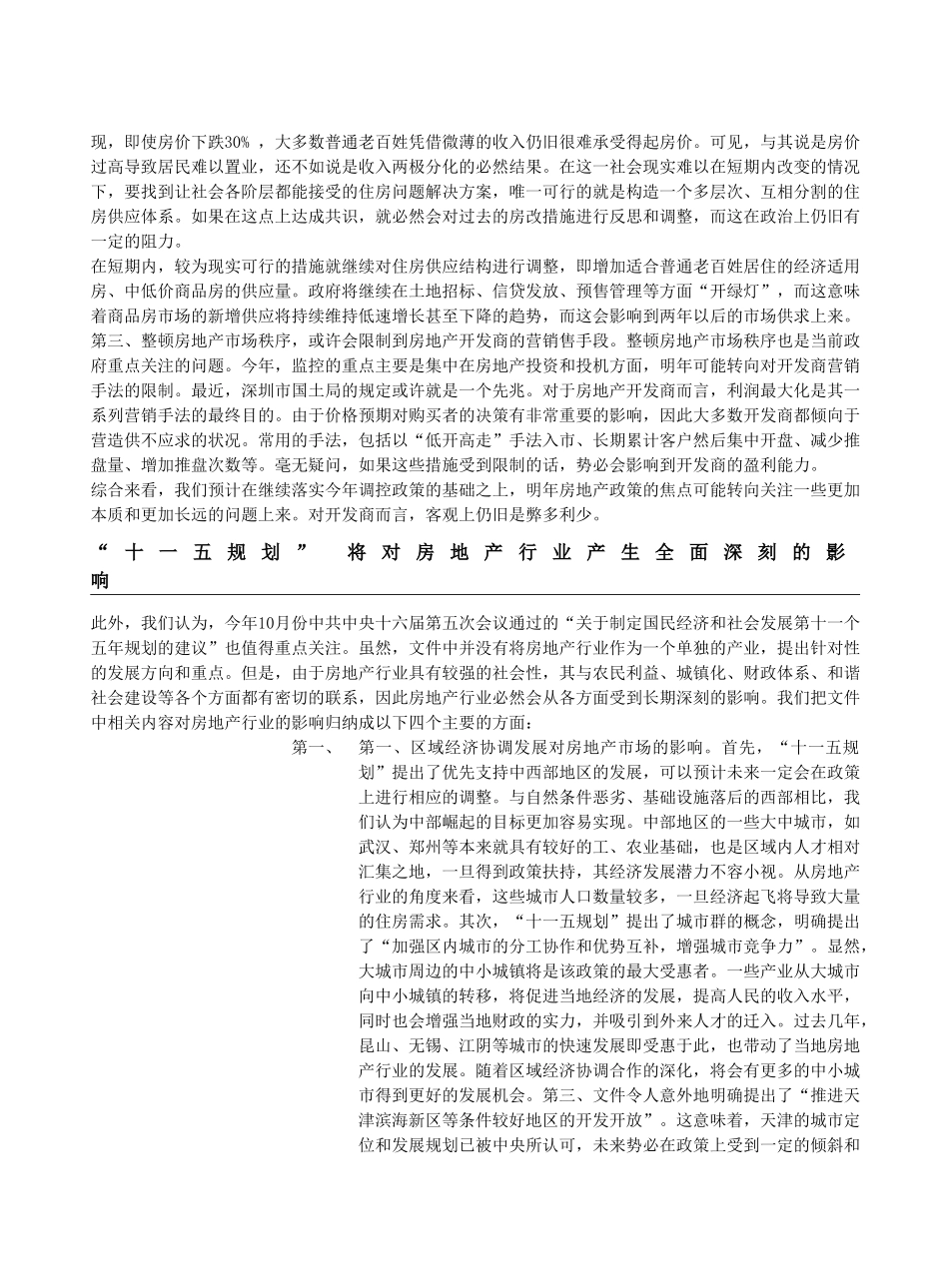 现，即使房价下跌30%，大多数普通老百姓凭借微薄的收入仍旧很难承受得起房价。可见，与其说是房价过高导致居民难以置业，还不如说是收入两极分化的必然结果。在这一社会现实难以在短期内改变的情况下，要找到让社会各阶层都能接受的住房问题解决方案，唯一可行的就是构造一个多层次、互相分割的住房供应体系。如果在这点上达成共识，就必然会对过去的房改措施进行反思和调整，而这在政治上仍旧有一定的阻力。
在短期内，较为现实可行的措施就继续对住房供应结构进行调整，即增加适合普通老百姓居住的经济适用房、中低价商品房的供应量。政府将继续在土地招标、信贷发放、预售管理等方面“开绿灯”，而这意味着商品房市场的新增供应将持续维持低速增长甚至下降的趋势，而这会影响到两年以后的市场供求上来。
第三、整顿房地产市场秩序，或许会限制到房地产开发商的营销售手段。整顿房地产市场秩序也是当前政府重点关注的问题。今年，监控的重点主要是集中在房地产投资和投机方面，明年可能转向对开发商营销手法的限制。最近，深圳市国土局的规定或许就是一个先兆。对于房地产开发商而言，利润最大化是其一系列营销手法的最终目的。由于价格预期对购买者的决策有非常重要的影响，因此大多数开发商都倾向于营造供不应求的状况。常用的手法，包括以“低开高走”手法入市、长期累计客户然后集中开盘、减少推盘量、增加推盘次数等。毫无疑问，如果这些措施受到限制的话，势必会影响到开发商的盈利能力。
综合来看，我们预计在继续落实今年调控政策的基础之上，明年房地产政策的焦点可能转向关注一些更加本质和更加长远的问题上来。对开发商而言，客观上仍旧是弊多利少。

“十一五规划” 将对房地产行业产生全面深刻的影响

此外，我们认为，今年10月份中共中央十六届第五次会议通过的“关于制定国民经济和社会发展第十一个五年规划的建议”也值得重点关注。虽然，文件中并没有将房地产行业作为一个单独的产业，提出针对性的发展方向和重点。但是，由于房地产行业具有较强的社会性，其与农民利益、城镇化、财政体系、和谐社会建设等各个方面都有密切的联系，因此房地产行业必然会从各方面受到长期深刻的影响。我们把文件中相关内容对房地产行业的影响归纳成以下四个主要的方面：
第一、 第一、区域经济协调发展对房地产市场的影响。首先，“十一五规划”提出了优先支持中西部地区的发展，可以预计未来一定会在政策上进行相应的调整。与自然条件恶劣、基础设施落后的西部相比，我们认为中部崛起的目标更加容易实现。中部地区的一些大中城市，如武汉、郑州等本来就具有较好的工、农业基础，也是区域内人才相对汇集之地，一旦得到政策扶持，其经济发展潜力不容小视。从房地产行业的角度来看，这些城市人口数量较多，一旦经济起飞将导致大量的住房需求。其次，“十一五规划”提出了城市群的概念，明确提出了“加强区内城市的分工协作和优势互补，增强城市竞争力”。显然，大城市周边的中小城镇将是该政策的最大受惠者。一些产业从大城市向中小城镇的转移，将促进当地经济的发展，提高人民的收入水平，同时也会增强当地财政的实力，并吸引到外来人才的迁入。过去几年，昆山、无锡、江阴等城市的快速发展即受惠于此，也带动了当地房地产行业的发展。随着区域经济协调合作的深化，将会有更多的中小城市得到更好的发展机会。第三、文件令人意外地明确提出了“推进天津滨海新区等条件较好地区的开发开放”。这意味着，天津的城市定位和发展规划已被中央所认可，未来势必在政策上受到一定的倾斜和